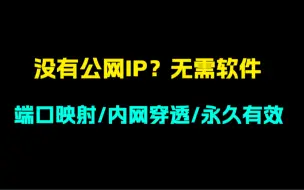 没有公网IP？无需软件

端口映射/内网穿透/永久有效